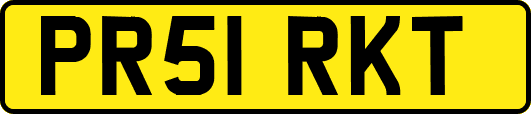 PR51 RKT